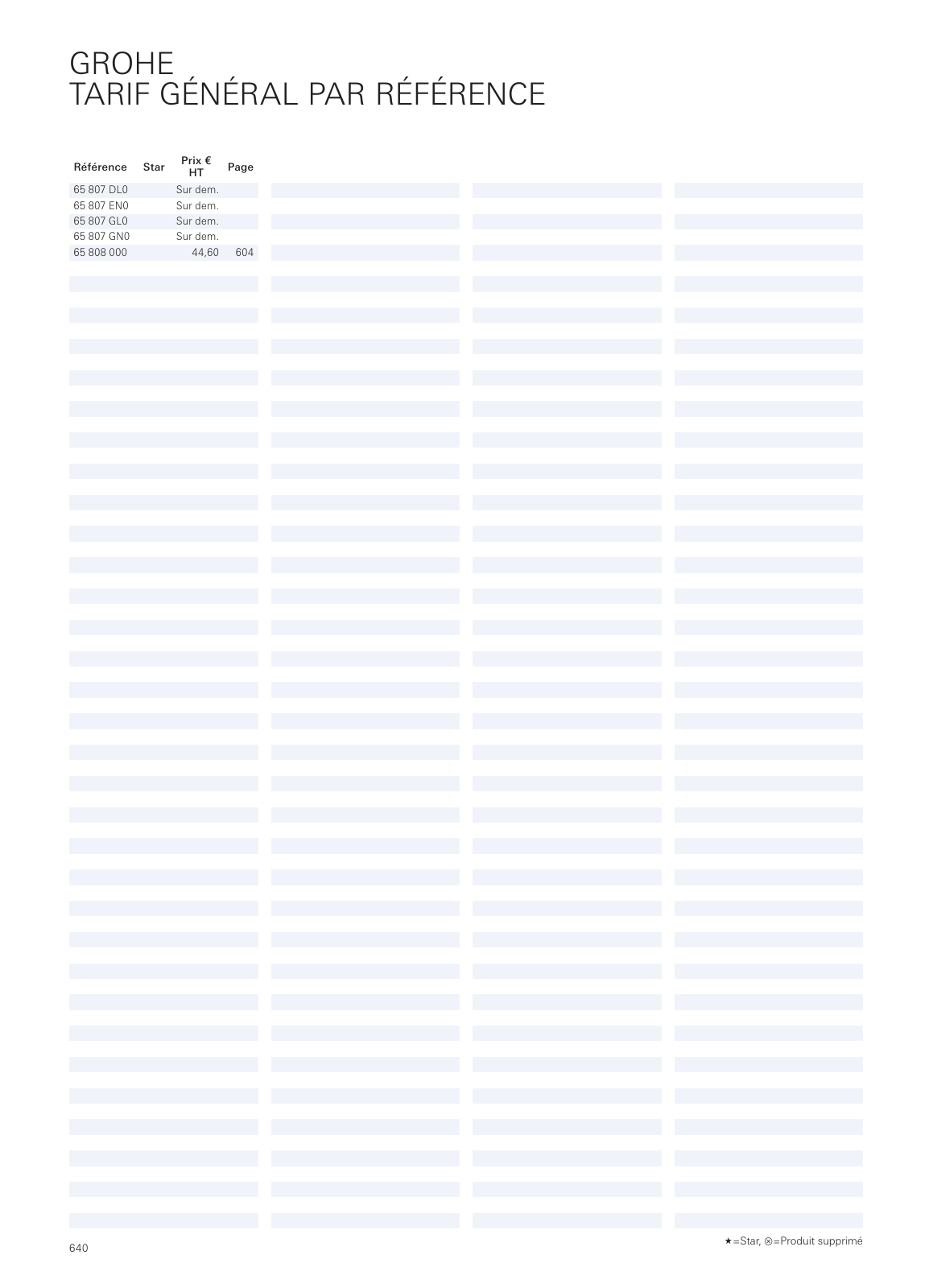 GROHE
TARIF GÉNÉRAL PAR RÉFÉRENCE

| Référence | Star | Prix € HT | Page |
|---|---|---|---|
| 65 807 DL0 | | Sur dem. | |
| 65 807 EN0 | | Sur dem. | |
| 65 807 GL0 | | Sur dem. | |
| 65 807 GN0 | | Sur dem. | |
| 65 808 000 | | 44,60 | 604 |

640

★=Star, ⊗=Produit supprimé